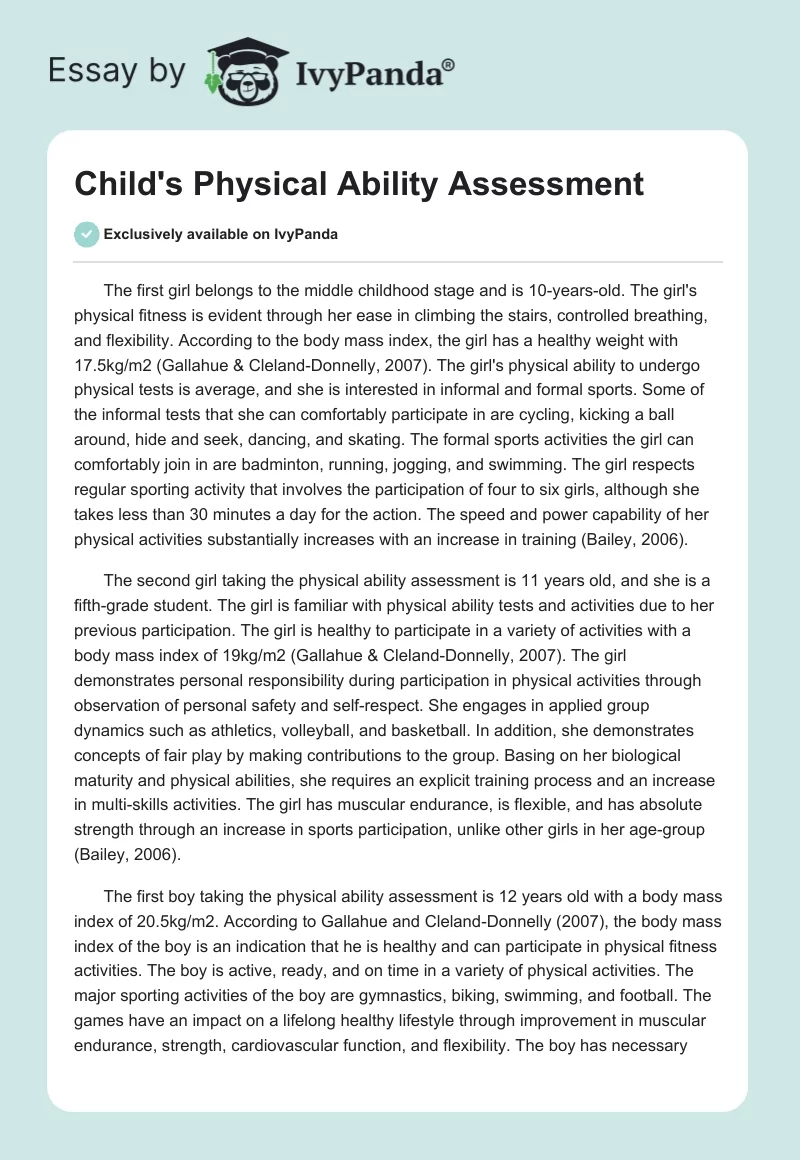 Essay by IvyPanda®

Child's Physical Ability Assessment

Exclusively available on IvyPanda

The first girl belongs to the middle childhood stage and is 10-years-old. The girl's physical fitness is evident through her ease in climbing the stairs, controlled breathing, and flexibility. According to the body mass index, the girl has a healthy weight with 17.5kg/m2 (Gallahue & Cleland-Donnelly, 2007). The girl's physical ability to undergo physical tests is average, and she is interested in informal and formal sports. Some of the informal tests that she can comfortably participate in are cycling, kicking a ball around, hide and seek, dancing, and skating. The formal sports activities the girl can comfortably join in are badminton, running, jogging, and swimming. The girl respects regular sporting activity that involves the participation of four to six girls, although she takes less than 30 minutes a day for the action. The speed and power capability of her physical activities substantially increases with an increase in training (Bailey, 2006).

The second girl taking the physical ability assessment is 11 years old, and she is a fifth-grade student. The girl is familiar with physical ability tests and activities due to her previous participation. The girl is healthy to participate in a variety of activities with a body mass index of 19kg/m2 (Gallahue & Cleland-Donnelly, 2007). The girl demonstrates personal responsibility during participation in physical activities through observation of personal safety and self-respect. She engages in applied group dynamics such as athletics, volleyball, and basketball. In addition, she demonstrates concepts of fair play by making contributions to the group. Basing on her biological maturity and physical abilities, she requires an explicit training process and an increase in multi-skills activities. The girl has muscular endurance, is flexible, and has absolute strength through an increase in sports participation, unlike other girls in her age-group (Bailey, 2006).

The first boy taking the physical ability assessment is 12 years old with a body mass index of 20.5kg/m2. According to Gallahue and Cleland-Donnelly (2007), the body mass index of the boy is an indication that he is healthy and can participate in physical fitness activities. The boy is active, ready, and on time in a variety of physical activities. The major sporting activities of the boy are gymnastics, biking, swimming, and football. The games have an impact on a lifelong healthy lifestyle through improvement in muscular endurance, strength, cardiovascular function, and flexibility. The boy has necessary